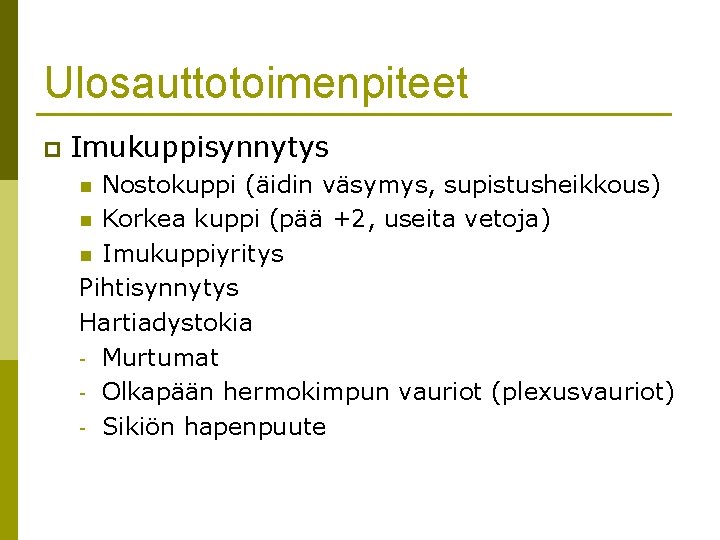 Ulosauttotoimenpiteet

Imukuppisynnytys
Nostokuppi (äidin väsymys, supistusheikkous)
Korkea kuppi (pää +2, useita vetoja)
Imukuppiyritys
Pihtisynnytys
Hartiadystokia
- Murtumat
- Olkapään hermokimpun vauriot (plexusvauriot)
- Sikiön hapenpuute